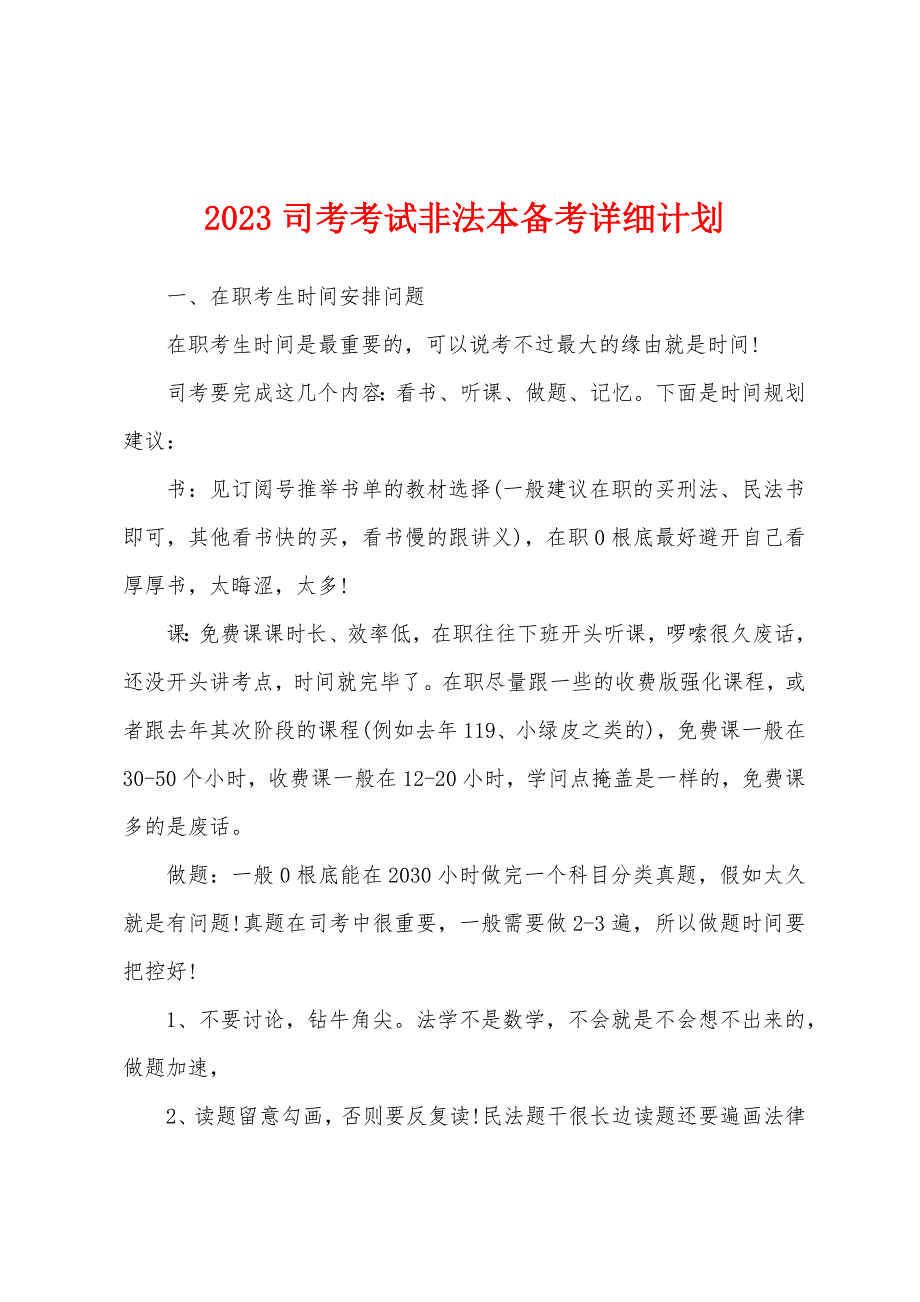 2023 司考考试非法本备考详细计划

一、在职考生时间安排问题

在职考生时间是最重要的，可以说考不过最大的缘由就是时间!

司考要完成这几个内容：看书、听课、做题、记忆。下面是时间规划建议：

书：见订阅号推举书单的教材选择(一般建议在职的买刑法、民法书即可，其他看书快的买，看书慢的跟讲义)，在职 0 根底最好避开自己看厚厚书，太晦涩，太多!

课：免费课课时长、效率低，在职往往下班开头听课，啰嗦很久废话，还没开头讲考点，时间就完毕了。在职尽量跟一些的收费版强化课程，或者跟去年其次阶段的课程(例如去年 119、小绿皮之类的)，免费课一般在 30-50 个小时，收费课一般在 12-20 小时，学问点掩盖是一样的，免费课多的是废话。

做题：一般 0 根底能在 2030 小时做完一个科目分类真题，假如太久就是有问题!真题在司考中很重要，一般需要做 2-3 遍，所以做题时间要把控好!

1、不要讨论，钻牛角尖。法学不是数学，不会就是不会想不出来的，做题加速，

2、读题留意勾画，否则要反复读!民法题干很长边读题还要遍画法律